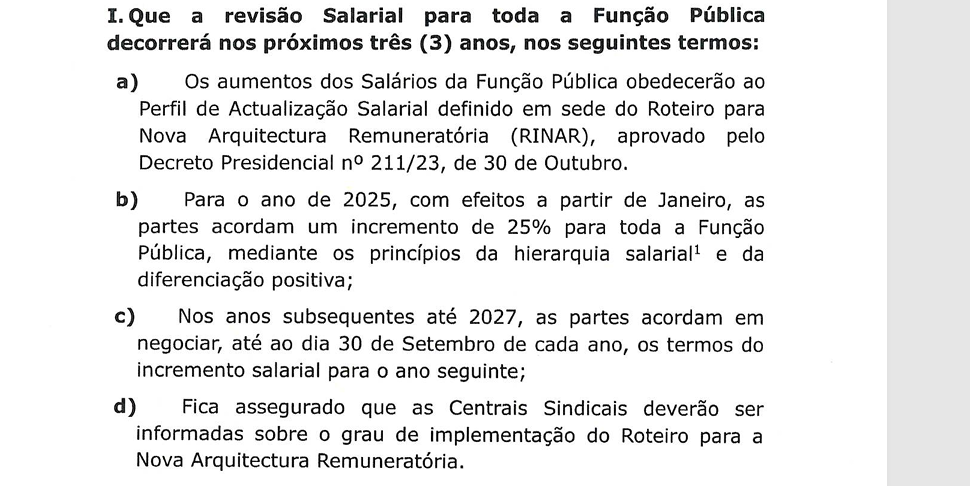 I. Que a revisão Salarial para toda a Função Pública decorrerá nos próximos três (3) anos, nos seguintes termos:

a) Os aumentos dos Salários da Função Pública obedecerão ao Perfil de Actualização Salarial definido em sede do Roteiro para Nova Arquitectura Remuneratória (RINAR), aprovado pelo Decreto Presidencial nº 211/23, de 30 de Outubro.

b) Para o ano de 2025, com efeitos a partir de Janeiro, as partes acordam um incremento de 25% para toda a Função Pública, mediante os princípios da hierarquia salarial$^1$ e da diferenciação positiva;

c) Nos anos subsequentes até 2027, as partes acordam em negociar, até ao dia 30 de Setembro de cada ano, os termos do incremento salarial para o ano seguinte;

d) Fica assegurado que as Centrais Sindicais deverão ser informadas sobre o grau de implementação do Roteiro para a Nova Arquitectura Remuneratória.